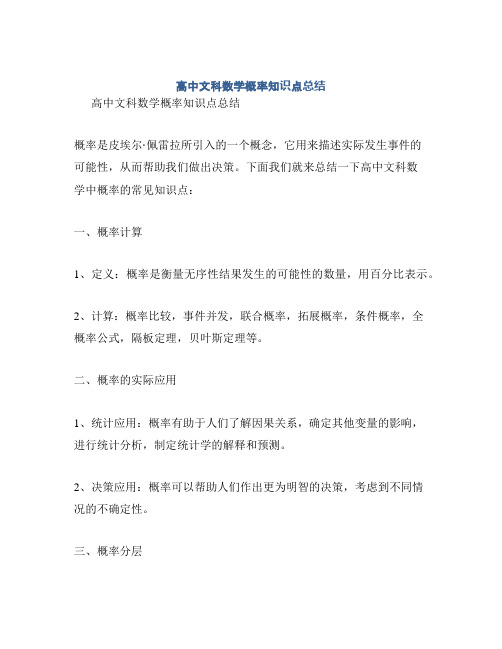 高中文科数学概率知识点总结

高中文科数学概率知识点总结

概率是皮埃尔·佩雷拉所引入的一个概念，它用来描述实际发生事件的可能性，从而帮助我们做出决策。下面我们就来总结一下高中文科数学中概率的常见知识点：

一、概率计算

1、定义：概率是衡量无序性结果发生的可能性的数量，用百分比表示。

2、计算：概率比较，事件并发，联合概率，拓展概率，条件概率，全概率公式，隔板定理，贝叶斯定理等。

二、概率的实际应用

1、统计应用：概率有助于人们了解因果关系，确定其他变量的影响，进行统计分析，制定统计学的解释和预测。

2、决策应用：概率可以帮助人们作出更为明智的决策，考虑到不同情况的不确定性。

三、概率分层